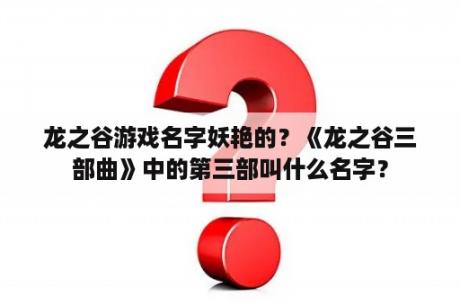 龙之谷游戏名字妖艳的？《龙之谷三部曲》中的第三部叫什么名字？